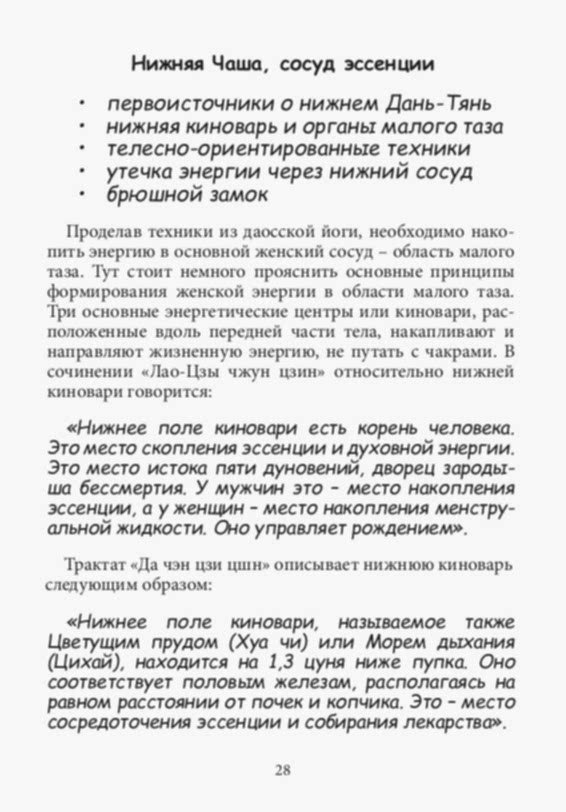 Нижняя Чаша, сосуд эссенции

• первоисточники о нижнем Дань-Тянь
• нижняя киноварь и органы малого таза
• телесно-ориентированные техники
• утечка энергии через нижний сосуд
• брюшной замок

Проделав техники из даосской йоги, необходимо накопить энергию в основной женский сосуд – область малого таза. Тут стоит немного прояснить основные принципы формирования женской энергии в области малого таза. Три основные энергетические центры или киновари, расположенные вдоль передней части тела, накапливают и направляют жизненную энергию, не путать с чакрами. В сочинении «Лао-Цзы чжун цзин» относительно нижней киновари говорится:

«Нижнее поле киновари есть корень человека. Это место скопления эссенции и духовной энергии. Это место истока пяти дуновений, дворец зародыша бессмертия. У мужчин это – место накопления эссенции, а у женщин – место накопления менструальной жидкости. Оно управляет рождением».

Трактат «Да чэн цзи цшн» описывает нижнюю киноварь следующим образом:

«Нижнее поле киновари, называемое также Цветущим прудом (Хуа чи) или Морем дыхания (Цихай), находится на 1,3 цуня ниже пупка. Оно соответствует половым железам, располагаясь на равном расстоянии от почек и копчика. Это – место сосредоточения эссенции и собирания лекарства».

28